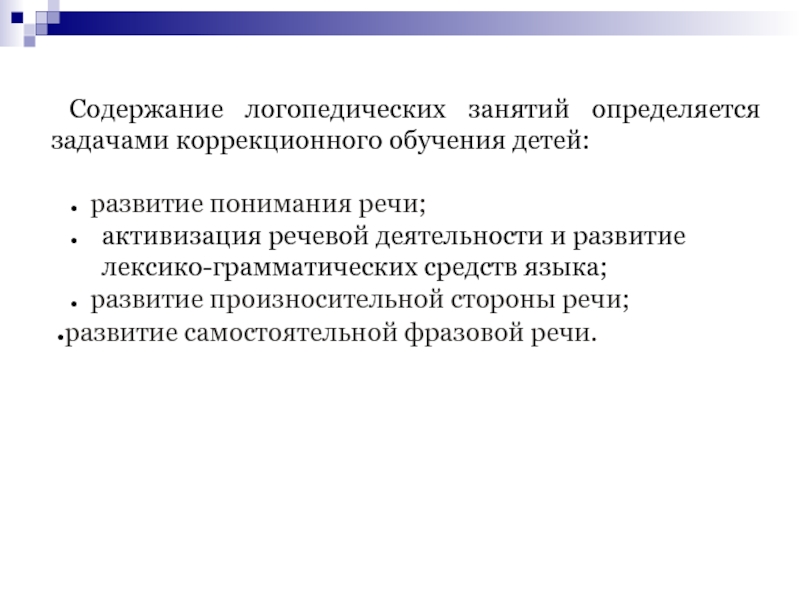 Содержание логопедических занятий определяется задачами коррекционного обучения детей:

• развитие понимания речи;
• активизация речевой деятельности и развитие лексико-грамматических средств языка;
• развитие произносительной стороны речи;
•развитие самостоятельной фразовой речи.